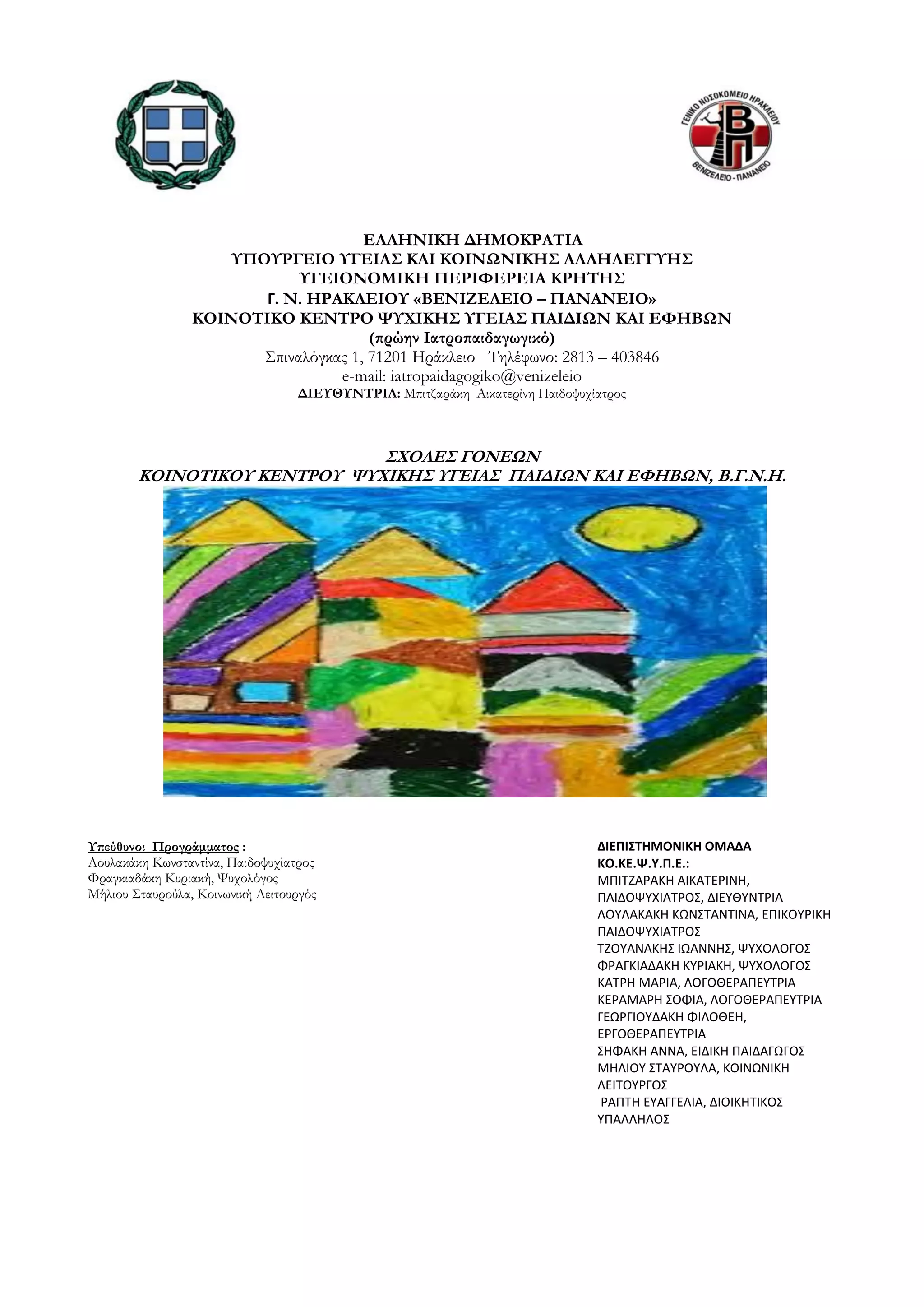 ΓΕΝΙΚΟ ΝΟΣΟΚΟΜΕΙΟ ΗΡΑΚΛΕΙΟΥ
ΒΠ
ΒΕΝΙΖΕΛΕΙΟ - ΠΑΝΑΝΕΙΟ

ΕΛΛΗΝΙΚΗ ΔΗΜΟΚΡΑΤΙΑ
ΥΠΟΥΡΓΕΙΟ ΥΓΕΙΑΣ ΚΑΙ ΚΟΙΝΩΝΙΚΗΣ ΑΛΛΗΛΕΓΓΥΗΣ
ΥΓΕΙΟΝΟΜΙΚΗ ΠΕΡΙΦΕΡΕΙΑ ΚΡΗΤΗΣ
Γ. Ν. ΗΡΑΚΛΕΙΟΥ «ΒΕΝΙΖΕΛΕΙΟ – ΠΑΝΑΝΕΙΟ»
ΚΟΙΝΟΤΙΚΟ ΚΕΝΤΡΟ ΨΥΧΙΚΗΣ ΥΓΕΙΑΣ ΠΑΙΔΙΩΝ ΚΑΙ ΕΦΗΒΩΝ
(πρώην Ιατροπαιδαγωγικό)
Σπιναλόγκας 1, 71201 Ηράκλειο Τηλέφωνο: 2813 – 403846
e-mail: iatropaidagogiko@venizeleio
ΔΙΕΥΘΥΝΤΡΙΑ: Μπιτζαράκη Αικατερίνη Παιδοψυχίατρος

ΣΧΟΛΕΣ ΓΟΝΕΩΝ
ΚΟΙΝΟΤΙΚΟΥ ΚΕΝΤΡΟΥ ΨΥΧΙΚΗΣ ΥΓΕΙΑΣ ΠΑΙΔΙΩΝ ΚΑΙ ΕΦΗΒΩΝ, Β.Γ.Ν.Η.

Υπεύθυνοι Προγράμματος :
Λουλακάκη Κωνσταντίνα, Παιδοψυχίατρος
Φραγκιαδάκη Κυριακή, Ψυχολόγος
Μήλιου Σταυρούλα, Κοινωνική Λειτουργός

ΔΙΕΠΙΣΤΗΜΟΝΙΚΗ ΟΜΑΔΑ
ΚΟ.ΚΕ.Ψ.Υ.Π.Ε.:
ΜΠΙΤΖΑΡΑΚΗ ΑΙΚΑΤΕΡΙΝΗ, ΠΑΙΔΟΨΥΧΙΑΤΡΟΣ, ΔΙΕΥΘΥΝΤΡΙΑ
ΛΟΥΛΑΚΑΚΗ ΚΩΝΣΤΑΝΤΙΝΑ, ΕΠΙΚΟΥΡΙΚΗ ΠΑΙΔΟΨΥΧΙΑΤΡΟΣ
ΤΖΟΥΑΝΑΚΗΣ ΙΩΑΝΝΗΣ, ΨΥΧΟΛΟΓΟΣ
ΦΡΑΓΚΙΑΔΑΚΗ ΚΥΡΙΑΚΗ, ΨΥΧΟΛΟΓΟΣ
ΚΑΤΡΗ ΜΑΡΙΑ, ΛΟΓΟΘΕΡΑΠΕΥΤΡΙΑ
ΚΕΡΑΜΑΡΗ ΣΟΦΙΑ, ΛΟΓΟΘΕΡΑΠΕΥΤΡΙΑ
ΓΕΩΡΓΙΟΥΔΑΚΗ ΦΙΛΟΘΕΗ, ΕΡΓΟΘΕΡΑΠΕΥΤΡΙΑ
ΣΗΦΑΚΗ ΑΝΝΑ, ΕΙΔΙΚΗ ΠΑΙΔΑΓΩΓΟΣ
ΜΗΛΙΟΥ ΣΤΑΥΡΟΥΛΑ, ΚΟΙΝΩΝΙΚΗ ΛΕΙΤΟΥΡΓΟΣ
ΡΑΠΤΗ ΕΥΑΓΓΕΛΙΑ, ΔΙΟΙΚΗΤΙΚΟΣ ΥΠΑΛΛΗΛΟΣ